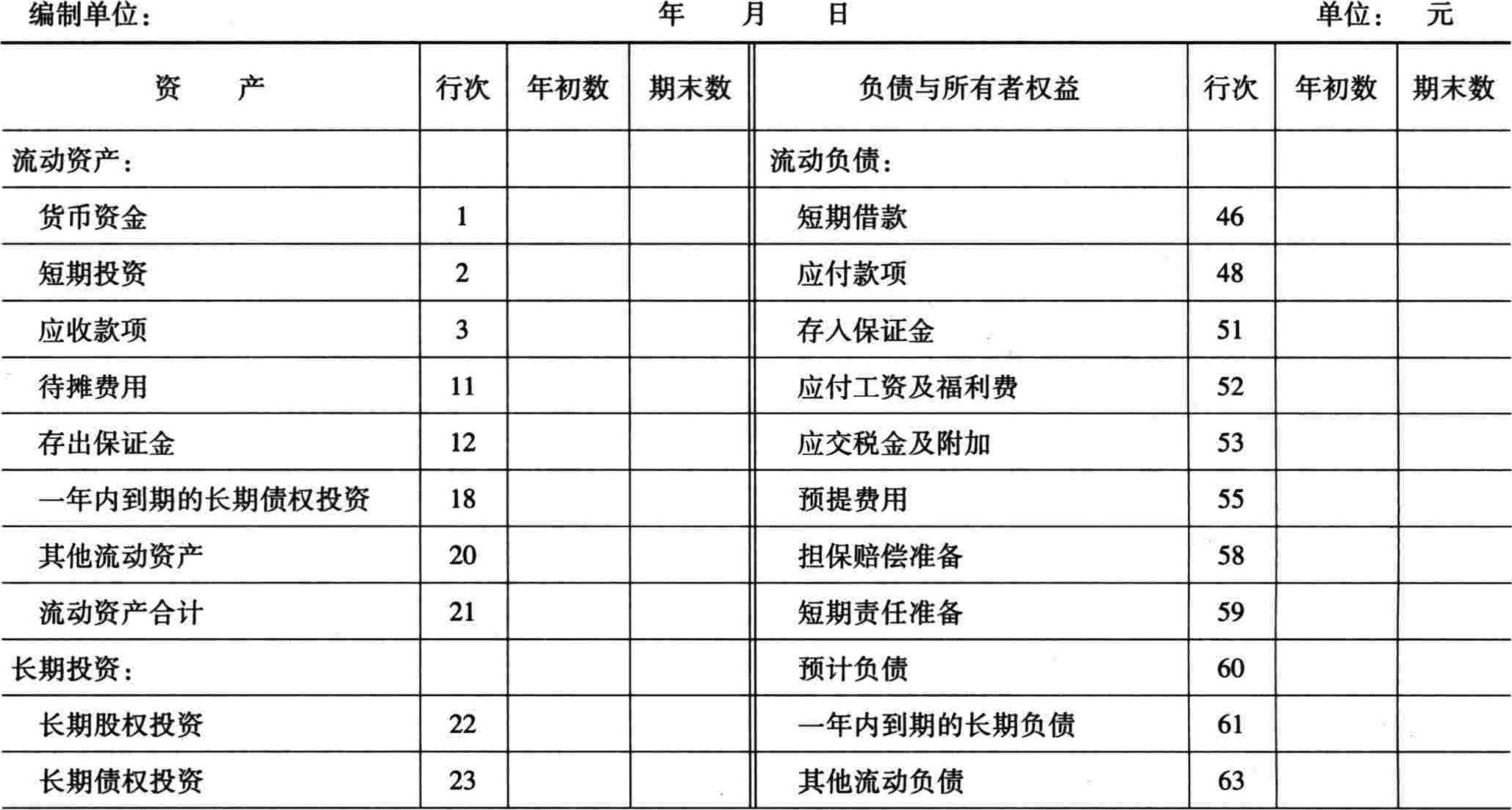 编制单位：　　　　　　　　　　　　　年　　月　　日　　　　　　　　　　　　单位：　元

| 资　　产 | 行次 | 年初数 | 期末数 | 负债与所有者权益 | 行次 | 年初数 | 期末数 |
|---|---|---|---|---|---|---|---|
| 流动资产： | | | | 流动负债： | | | |
| 货币资金 | 1 | | | 短期借款 | 46 | | |
| 短期投资 | 2 | | | 应付款项 | 48 | | |
| 应收款项 | 3 | | | 存入保证金 | 51 | | |
| 待摊费用 | 11 | | | 应付工资及福利费 | 52 | | |
| 存出保证金 | 12 | | | 应交税金及附加 | 53 | | |
| 一年内到期的长期债权投资 | 18 | | | 预提费用 | 55 | | |
| 其他流动资产 | 20 | | | 担保赔偿准备 | 58 | | |
| 流动资产合计 | 21 | | | 短期责任准备 | 59 | | |
| 长期投资： | | | | 预计负债 | 60 | | |
| 长期股权投资 | 22 | | | 一年内到期的长期负债 | 61 | | |
| 长期债权投资 | 23 | | | 其他流动负债 | 63 | | |